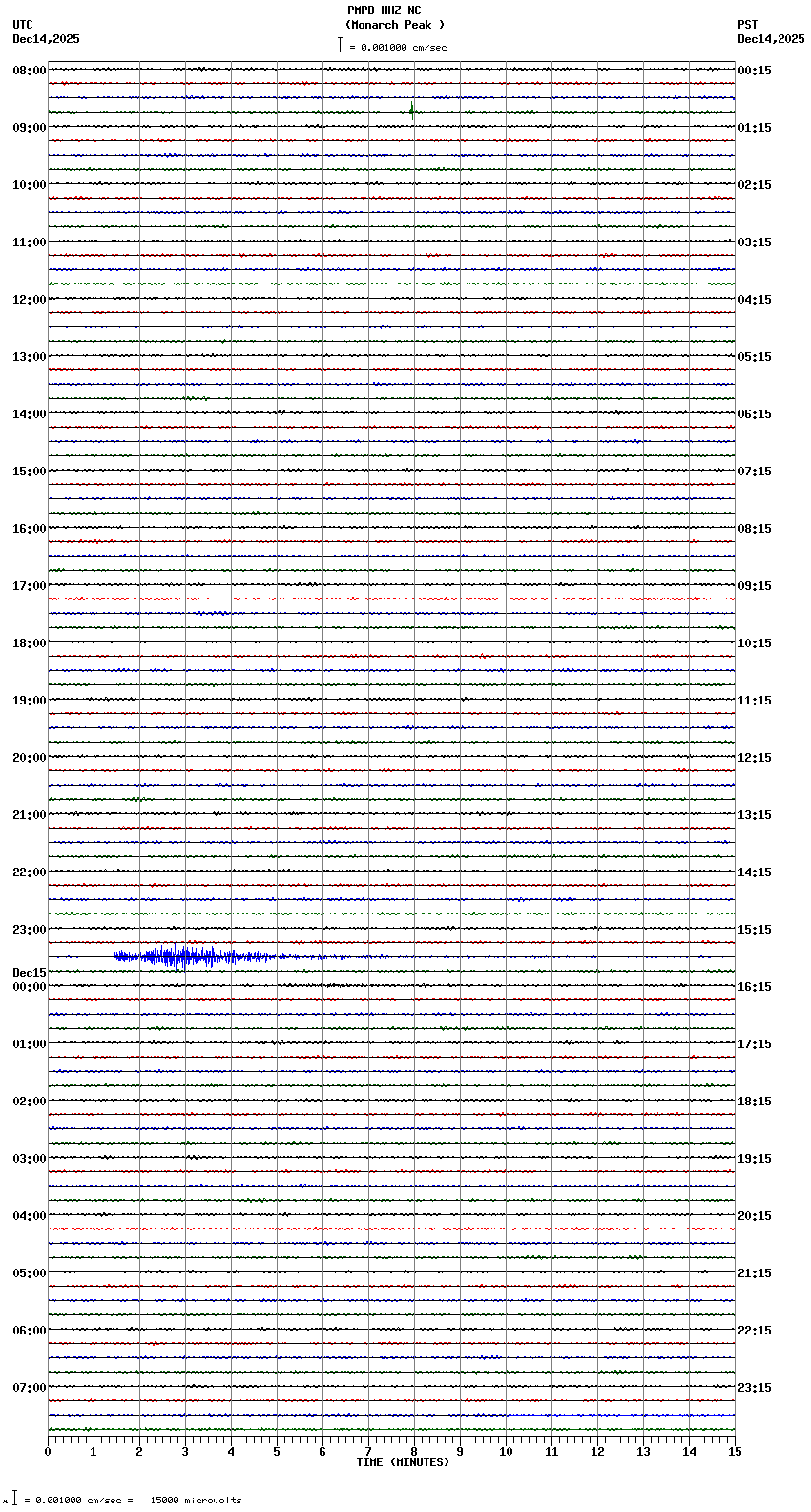 PMPB HHZ NC
(Monarch Peak )
= 0.001000 cm/sec

UTC
Dec14,2025

PST
Dec14,2025

08:00
09:00
10:00
11:00
12:00
13:00
14:00
15:00
16:00
17:00
18:00
19:00
20:00
21:00
22:00
23:00
Dec15
00:00
01:00
02:00
03:00
04:00
05:00
06:00
07:00

00:15
01:15
02:15
03:15
04:15
05:15
06:15
07:15
08:15
09:15
10:15
11:15
12:15
13:15
14:15
15:15
16:15
17:15
18:15
19:15
20:15
21:15
22:15
23:15

0 1 2 3 4 5 6 7 8 9 10 11 12 13 14 15
TIME (MINUTES)

= 0.001000 cm/sec = 15000 microvolts